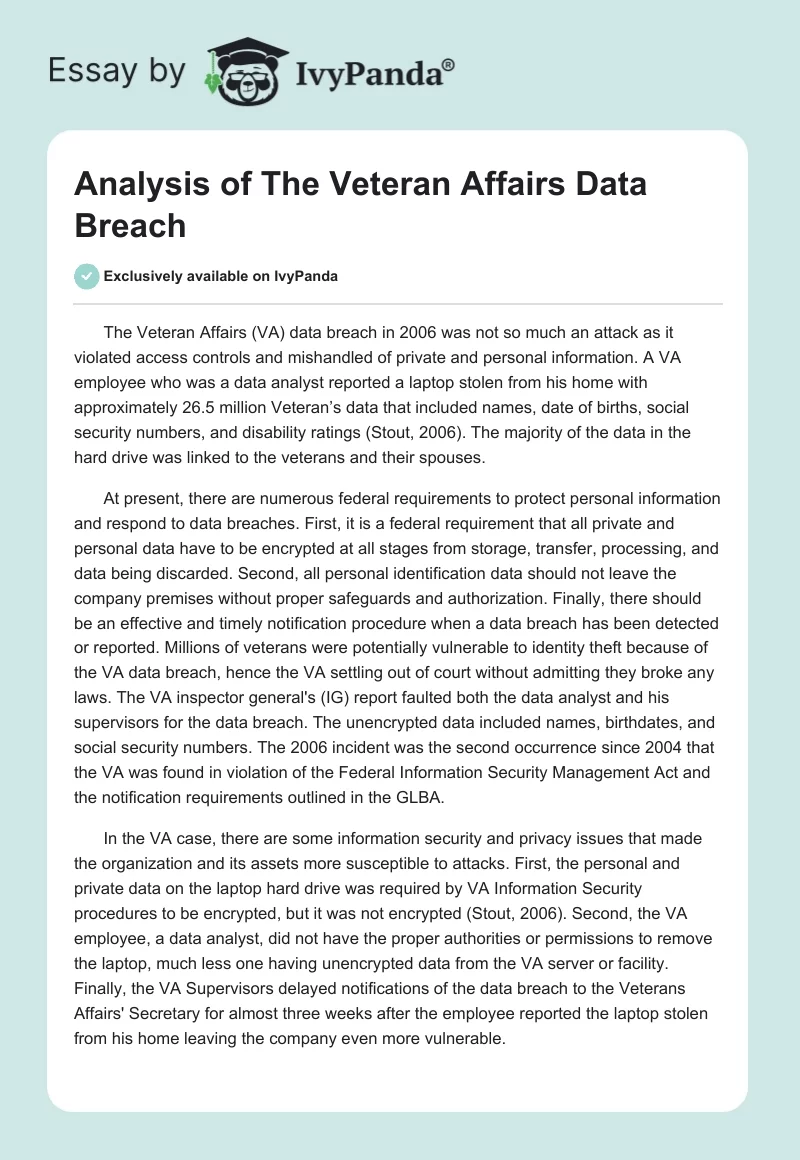 Essay by IvyPanda®

Analysis of The Veteran Affairs Data Breach

Exclusively available on IvyPanda

The Veteran Affairs (VA) data breach in 2006 was not so much an attack as it violated access controls and mishandled of private and personal information. A VA employee who was a data analyst reported a laptop stolen from his home with approximately 26.5 million Veteran's data that included names, date of births, social security numbers, and disability ratings (Stout, 2006). The majority of the data in the hard drive was linked to the veterans and their spouses.

At present, there are numerous federal requirements to protect personal information and respond to data breaches. First, it is a federal requirement that all private and personal data have to be encrypted at all stages from storage, transfer, processing, and data being discarded. Second, all personal identification data should not leave the company premises without proper safeguards and authorization. Finally, there should be an effective and timely notification procedure when a data breach has been detected or reported. Millions of veterans were potentially vulnerable to identity theft because of the VA data breach, hence the VA settling out of court without admitting they broke any laws. The VA inspector general's (IG) report faulted both the data analyst and his supervisors for the data breach. The unencrypted data included names, birthdates, and social security numbers. The 2006 incident was the second occurrence since 2004 that the VA was found in violation of the Federal Information Security Management Act and the notification requirements outlined in the GLBA.

In the VA case, there are some information security and privacy issues that made the organization and its assets more susceptible to attacks. First, the personal and private data on the laptop hard drive was required by VA Information Security procedures to be encrypted, but it was not encrypted (Stout, 2006). Second, the VA employee, a data analyst, did not have the proper authorities or permissions to remove the laptop, much less one having unencrypted data from the VA server or facility. Finally, the VA Supervisors delayed notifications of the data breach to the Veterans Affairs' Secretary for almost three weeks after the employee reported the laptop stolen from his home leaving the company even more vulnerable.